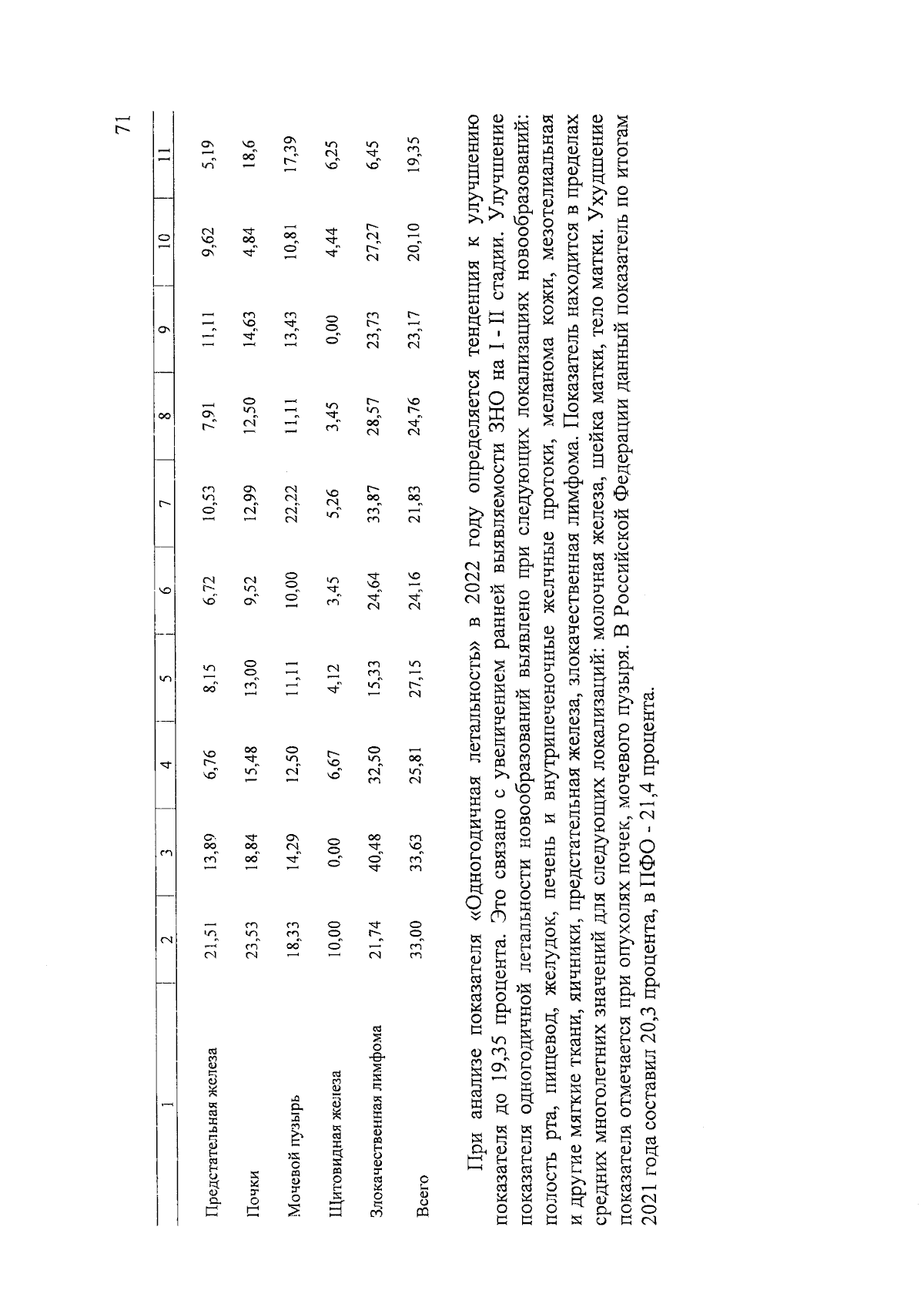 71

| 1 | 2 | 3 | 4 | 5 | 6 | 7 | 8 | 9 | 10 | 11 |
|---|---|---|---|---|---|---|---|---|---|---|
| Предстательная железа | 21,51 | 13,89 | 6,76 | 8,15 | 6,72 | 10,53 | 7,91 | 11,11 | 9,62 | 5,19 |
| Почки | 23,53 | 18,84 | 15,48 | 13,00 | 9,52 | 12,99 | 12,50 | 14,63 | 4,84 | 18,6 |
| Мочевой пузырь | 18,33 | 14,29 | 12,50 | 11,11 | 10,00 | 22,22 | 11,11 | 13,43 | 10,81 | 17,39 |
| Щитовидная железа | 10,00 | 0,00 | 6,67 | 4,12 | 3,45 | 5,26 | 3,45 | 0,00 | 4,44 | 6,25 |
| Злокачественная лимфома | 21,74 | 40,48 | 32,50 | 15,33 | 24,64 | 33,87 | 28,57 | 23,73 | 27,27 | 6,45 |
| Всего | 33,00 | 33,63 | 25,81 | 27,15 | 24,16 | 21,83 | 24,76 | 23,17 | 20,10 | 19,35 |

При анализе показателя «Одногодичная летальность» в 2022 году определяется тенденция к улучшению показателя до 19,35 процента. Это связано с увеличением ранней выявляемости ЗНО на I - II стадии. Улучшение показателя одногодичной летальности новообразований выявлено при следующих локализациях новообразований: полость рта, пищевод, желудок, печень и внутрипеченочные желчные протоки, меланома кожи, мезотелиальная и другие мягкие ткани, яичники, предстательная железа, злокачественная лимфома. Показатель находится в пределах средних многолетних значений для следующих локализаций: молочная железа, шейка матки, тело матки. Ухудшение показателя отмечается при опухолях почек, мочевого пузыря. В Российской Федерации данный показатель по итогам 2021 года составил 20,3 процента, в ПФО - 21,4 процента.